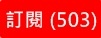 訂閱 (503)